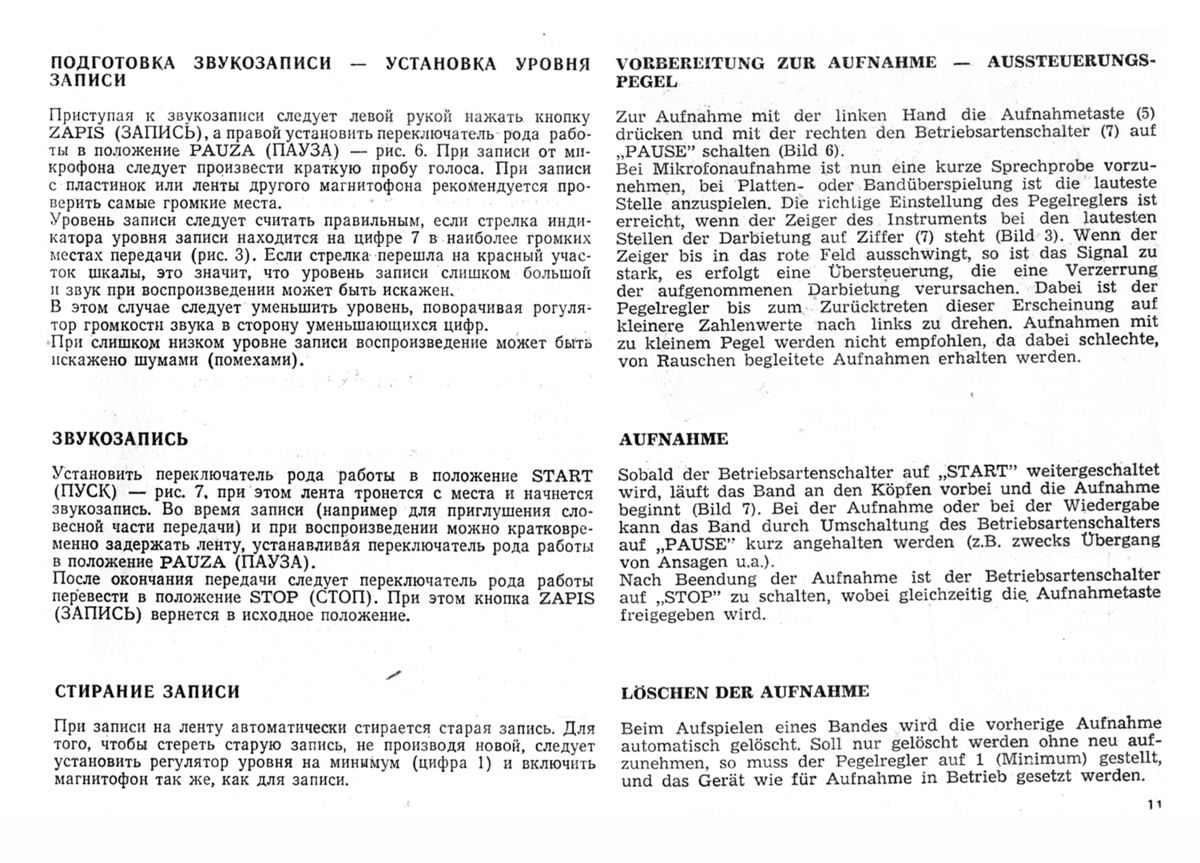 ПОДГОТОВКА ЗВУКОЗАПИСИ — УСТАНОВКА УРОВНЯ ЗАПИСИ

Приступая к звукозаписи следует левой рукой нажать кнопку ZAPIS (ЗАПИСЬ), а правой установить переключатель рода работы в положение PAUZA (ПАУЗА) — рис. 6. При записи от микрофона следует произвести краткую пробу голоса. При записи с пластинок или ленты другого магнитофона рекомендуется проверить самые громкие места.
Уровень записи следует считать правильным, если стрелка индикатора уровня записи находится на цифре 7 в наиболее громких местах передачи (рис. 3). Если стрелка перешла на красный участок шкалы, это значит, что уровень записи слишком большой и звук при воспроизведении может быть искажен.
В этом случае следует уменьшить уровень, поворачивая регулятор громкости звука в сторону уменьшающихся цифр.
При слишком низком уровне записи воспроизведение может быть искажено шумами (помехами).

ЗВУКОЗАПИСЬ

Установить переключатель рода работы в положение START (ПУСК) — рис. 7, при этом лента тронется с места и начнется звукозапись. Во время записи (например для приглушения словесной части передачи) и при воспроизведении можно кратковременно задержать ленту, устанавливая переключатель рода работы в положение PAUZA (ПАУЗА).
После окончания передачи следует переключатель рода работы перевести в положение STOP (СТОП). При этом кнопка ZAPIS (ЗАПИСЬ) вернется в исходное положение.

СТИРАНИЕ ЗАПИСИ

При записи на ленту автоматически стирается старая запись. Для того, чтобы стереть старую запись, не производя новой, следует установить регулятор уровня на минимум (цифра 1) и включить магнитофон так же, как для записи.

VORBEREITUNG ZUR AUFNAHME — AUSSTEUERUNGSPEGEL

Zur Aufnahme mit der linken Hand die Aufnahmetaste (5) drücken und mit der rechten den Betriebsartenschalter (7) auf „PAUSE" schalten (Bild 6).
Bei Mikrofonaufnahme ist nun eine kurze Sprechprobe vorzunehmen, bei Platten- oder Bandüberspielung ist die lauteste Stelle anzuspielen. Die richtige Einstellung des Pegelreglers ist erreicht, wenn der Zeiger des Instruments bei den lautesten Stellen der Darbietung auf Ziffer (7) steht (Bild 3). Wenn der Zeiger bis in das rote Feld ausschwingt, so ist das Signal zu stark, es erfolgt eine Übersteuerung, die eine Verzerrung der aufgenommenen Darbietung verursachen. Dabei ist der Pegelregler bis zum Zurücktreten dieser Erscheinung auf kleinere Zahlenwerte nach links zu drehen. Aufnahmen mit zu kleinem Pegel werden nicht empfohlen, da dabei schlechte, von Rauschen begleitete Aufnahmen erhalten werden.

AUFNAHME

Sobald der Betriebsartenschalter auf „START" weitergeschaltet wird, läuft das Band an den Köpfen vorbei und die Aufnahme beginnt (Bild 7). Bei der Aufnahme oder bei der Wiedergabe kann das Band durch Umschaltung des Betriebsartenschalters auf „PAUSE" kurz angehalten werden (z.B. zwecks Übergang von Ansagen u.a.).
Nach Beendung der Aufnahme ist der Betriebsartenschalter auf „STOP" zu schalten, wobei gleichzeitig die Aufnahmetaste freigegeben wird.

LÖSCHEN DER AUFNAHME

Beim Aufspielen eines Bandes wird die vorherige Aufnahme automatisch gelöscht. Soll nur gelöscht werden ohne neu aufzunehmen, so muss der Pegelregler auf 1 (Minimum) gestellt, und das Gerät wie für Aufnahme in Betrieb gesetzt werden.

11